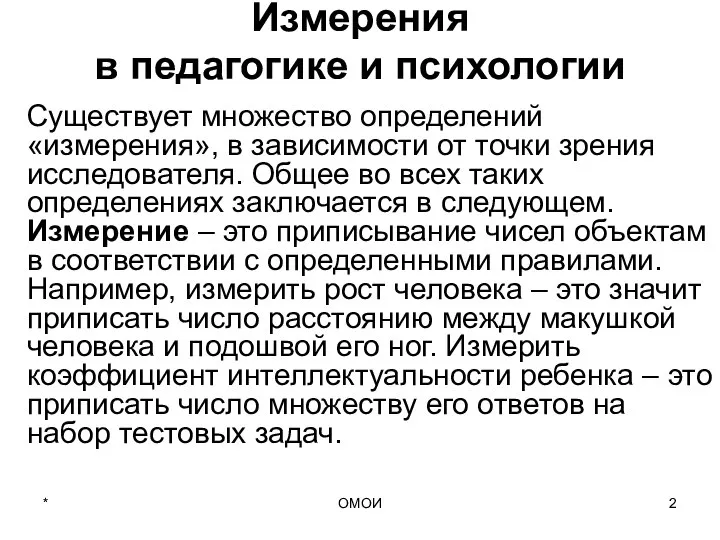 Измерения
в педагогике и психологии

Существует множество определений «измерения», в зависимости от точки зрения исследователя. Общее во всех таких определениях заключается в следующем. Измерение – это приписывание чисел объектам в соответствии с определенными правилами. Например, измерить рост человека – это значит приписать число расстоянию между макушкой человека и подошвой его ног. Измерить коэффициент интеллектуальности ребенка – это приписать число множеству его ответов на набор тестовых задач.

*

ОМОИ

2